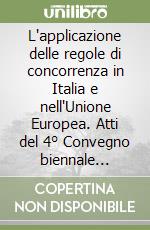 unilibro

L'applicazione delle regole di concorrenza in Italia e nell'Unione Europea. Atti del 4° Convegno biennale...

COPERTINA NON DISPONIBILE